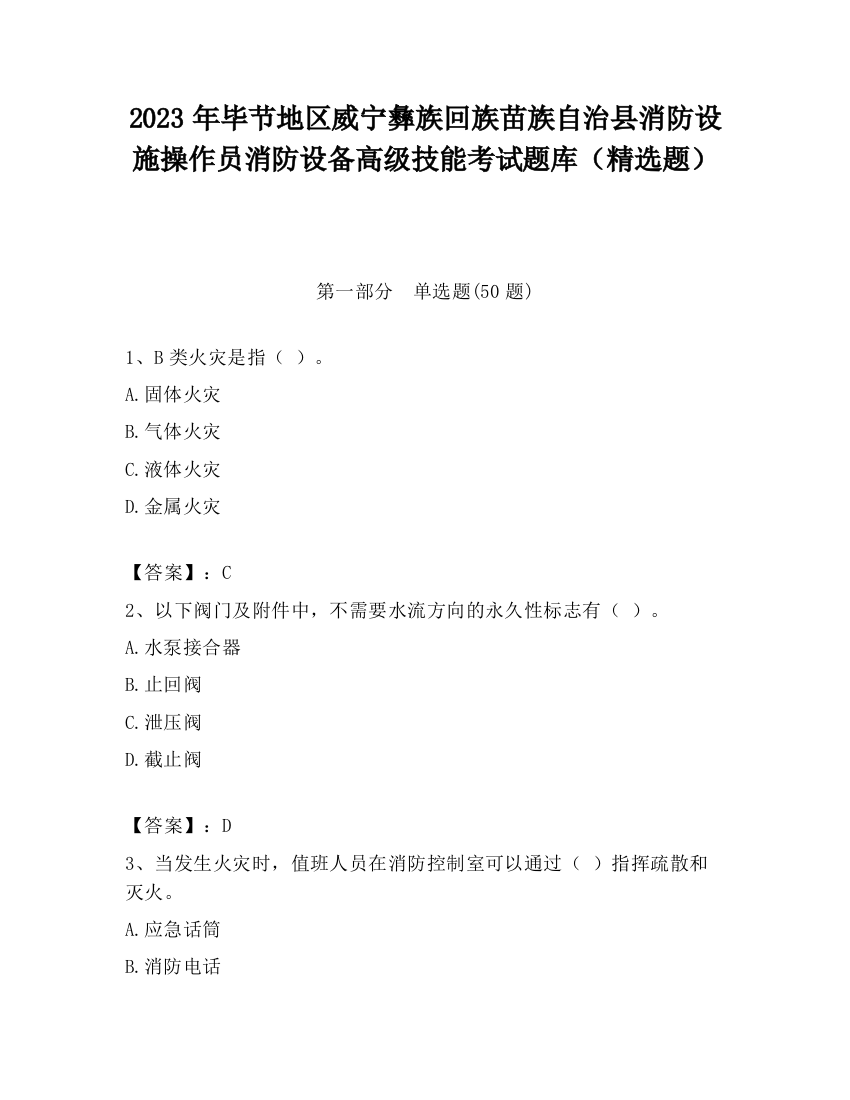 2023 年毕节地区威宁彝族回族苗族自治县消防设施操作员消防设备高级技能考试题库（精选题）

第一部分　单选题(50 题)

1、B 类火灾是指（ ）。

A.固体火灾

B.气体火灾

C.液体火灾

D.金属火灾

【答案】：C

2、以下阀门及附件中，不需要水流方向的永久性标志有（ ）。

A.水泵接合器

B.止回阀

C.泄压阀

D.截止阀

【答案】：D

3、当发生火灾时，值班人员在消防控制室可以通过（ ）指挥疏散和灭火。

A.应急话筒

B.消防电话